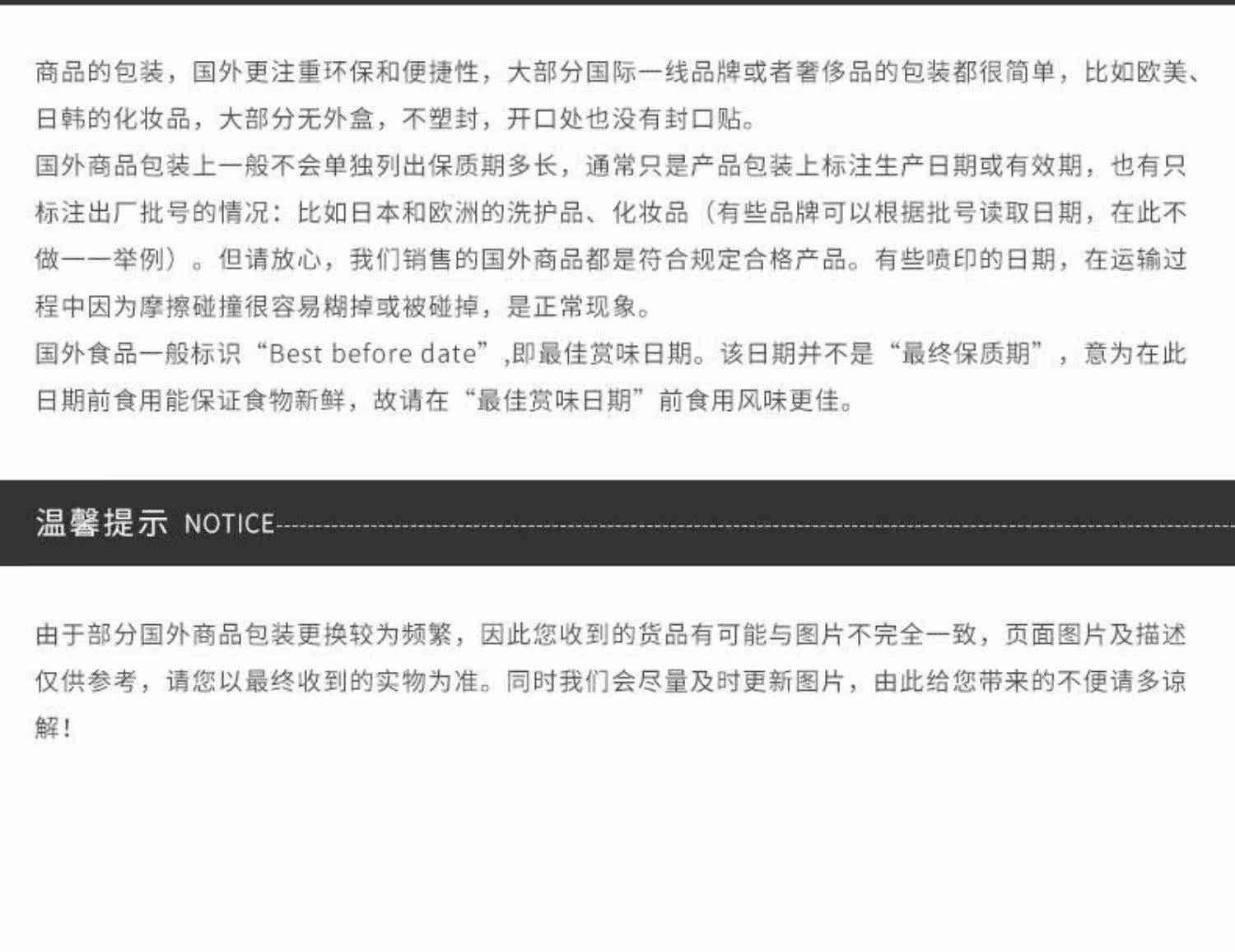 商品的包装，国外更注重环保和便捷性，大部分国际一线品牌或者奢侈品的包装都很简单，比如欧美、日韩的化妆品，大部分无外盒，不塑封，开口处也没有封口贴。

国外商品包装上一般不会单独列出保质期多长，通常只是产品包装上标注生产日期或有效期，也有只标注出厂批号的情况：比如日本和欧洲的洗护品、化妆品（有些品牌可以根据批号读取日期，在此不做一一举例）。但请放心，我们销售的国外商品都是符合规定合格产品。有些喷印的日期，在运输过程中因为摩擦碰撞很容易糊掉或被碰掉，是正常现象。

国外食品一般标识“Best before date”,即最佳赏味日期。该日期并不是“最终保质期”，意为在此日期前食用能保证食物新鲜，故请在“最佳赏味日期”前食用风味更佳。

温馨提示 NOTICE

由于部分国外商品包装更换较为频繁，因此您收到的货品有可能与图片不完全一致，页面图片及描述仅供参考，请您以最终收到的实物为准。同时我们会尽量及时更新图片，由此给您带来的不便请多谅解！